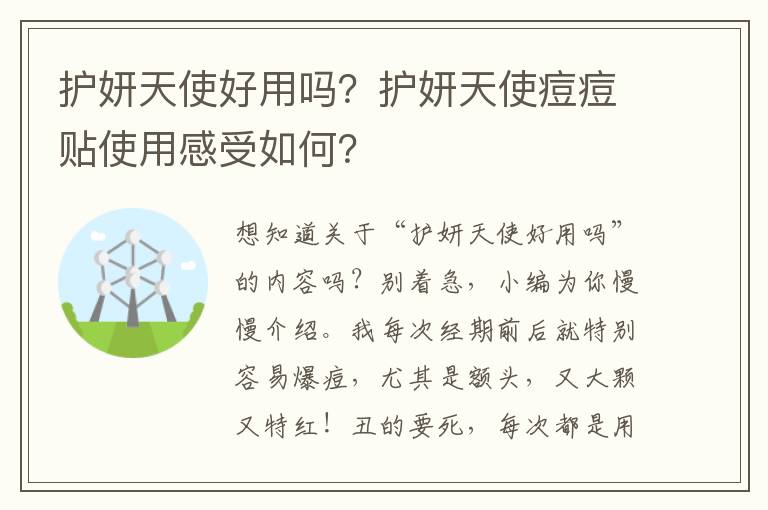 护妍天使好用吗？护妍天使痘痘贴使用感受如何？

想知道关于“护妍天使好用吗”的内容吗？别着急，小编为你慢慢介绍。我每次经期前后就特别容易爆痘，尤其是额头，又大颗又特红！丑的要死，每次都是用